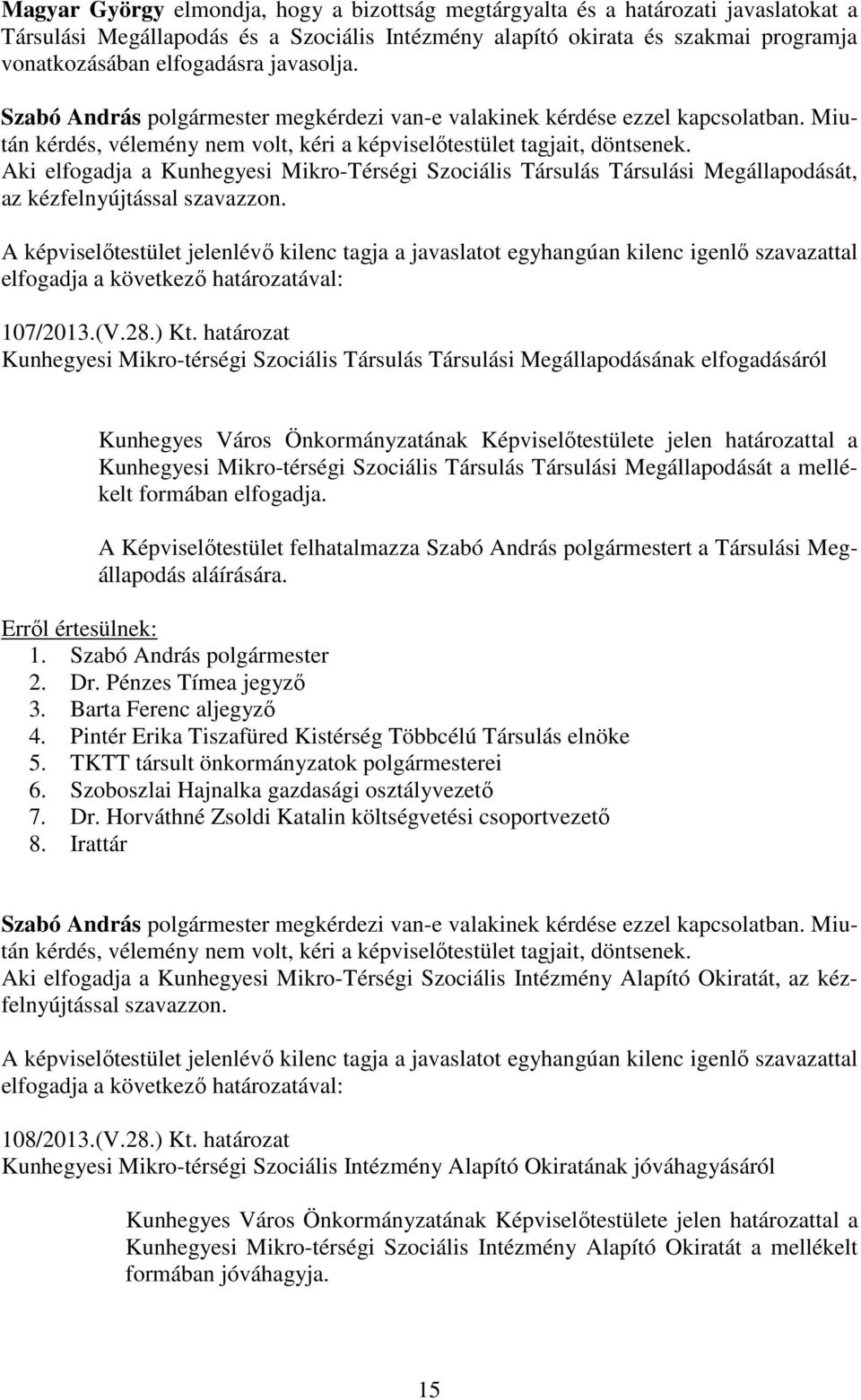 Magyar György elmondja, hogy a bizottság megtárgyalta és a határozati javaslatokat a Társulási Megállapodás és a Szociális Intézmény alapító okirata és szakmai programja vonatkozásában elfogadásra javasolja.

Szabó András polgármester megkérdezi van-e valakinek kérdése ezzel kapcsolatban. Miután kérdés, vélemény nem volt, kéri a képviselőtestület tagjait, döntsenek.
Aki elfogadja a Kunhegyesi Mikro-Térségi Szociális Társulás Társulási Megállapodását, az kézfelnyújtással szavazzon.

A képviselőtestület jelenlévő kilenc tagja a javaslatot egyhangúan kilenc igenlő szavazattal elfogadja a következő határozatával:

107/2013.(V.28.) Kt. határozat
Kunhegyesi Mikro-térségi Szociális Társulás Társulási Megállapodásának elfogadásáról

Kunhegyes Város Önkormányzatának Képviselőtestülete jelen határozattal a Kunhegyesi Mikro-térségi Szociális Társulás Társulási Megállapodását a mellékelt formában elfogadja.

A Képviselőtestület felhatalmazza Szabó András polgármestert a Társulási Megállapodás aláírására.

Erről értesülnek:
1. Szabó András polgármester
2. Dr. Pénzes Tímea jegyző
3. Barta Ferenc aljegyző
4. Pintér Erika Tiszafüred Kistérség Többcélú Társulás elnöke
5. TKTT társult önkormányzatok polgármesterei
6. Szoboszlai Hajnalka gazdasági osztályvezető
7. Dr. Horváthné Zsoldi Katalin költségvetési csoportvezető
8. Irattár

Szabó András polgármester megkérdezi van-e valakinek kérdése ezzel kapcsolatban. Miután kérdés, vélemény nem volt, kéri a képviselőtestület tagjait, döntsenek.
Aki elfogadja a Kunhegyesi Mikro-Térségi Szociális Intézmény Alapító Okiratát, az kézfelnyújtással szavazzon.

A képviselőtestület jelenlévő kilenc tagja a javaslatot egyhangúan kilenc igenlő szavazattal elfogadja a következő határozatával:

108/2013.(V.28.) Kt. határozat
Kunhegyesi Mikro-térségi Szociális Intézmény Alapító Okiratának jóváhagyásáról

Kunhegyes Város Önkormányzatának Képviselőtestülete jelen határozattal a Kunhegyesi Mikro-térségi Szociális Intézmény Alapító Okiratát a mellékelt formában jóváhagyja.

15